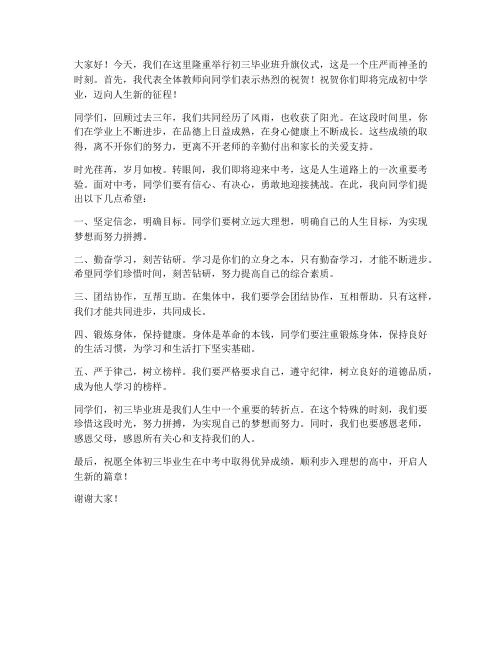 大家好！今天，我们在这里隆重举行初三毕业班升旗仪式，这是一个庄严而神圣的时刻。首先，我代表全体教师向同学们表示热烈的祝贺！祝贺你们即将完成初中学业，迈向人生新的征程！

同学们，回顾过去三年，我们共同经历了风雨，也收获了阳光。在这段时间里，你们在学业上不断进步，在品德上日益成熟，在身心健康上不断成长。这些成绩的取得，离不开你们的努力，更离不开老师的辛勤付出和家长的关爱支持。

时光荏苒，岁月如梭。转眼间，我们即将迎来中考，这是人生道路上的一次重要考验。面对中考，同学们要有信心、有决心，勇敢地迎接挑战。在此，我向同学们提出以下几点希望：

一、坚定信念，明确目标。同学们要树立远大理想，明确自己的人生目标，为实现梦想而努力拼搏。

二、勤奋学习，刻苦钻研。学习是你们的立身之本，只有勤奋学习，才能不断进步。希望同学们珍惜时间，刻苦钻研，努力提高自己的综合素质。

三、团结协作，互帮互助。在集体中，我们要学会团结协作，互相帮助。只有这样，我们才能共同进步，共同成长。

四、锻炼身体，保持健康。身体是革命的本钱，同学们要注重锻炼身体，保持良好的生活习惯，为学习和生活打下坚实基础。

五、严于律己，树立榜样。我们要严格要求自己，遵守纪律，树立良好的道德品质，成为他人学习的榜样。

同学们，初三毕业班是我们人生中一个重要的转折点。在这个特殊的时刻，我们要珍惜这段时光，努力拼搏，为实现自己的梦想而努力。同时，我们也要感恩老师，感恩父母，感恩所有关心和支持我们的人。

最后，祝愿全体初三毕业生在中考中取得优异成绩，顺利步入理想的高中，开启人生新的篇章！

谢谢大家！